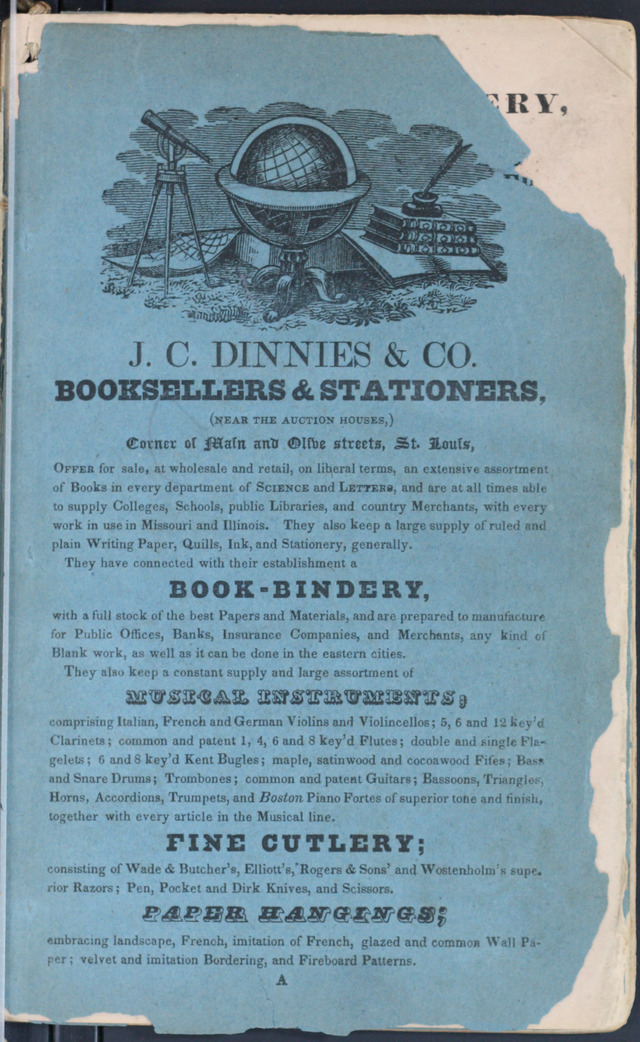 ERY,

J. C. DINNIES & CO.
BOOKSELLERS & STATIONERS,

(NEAR THE AUCTION HOUSES,)

Corner of Main and Olive streets, St. Louis,

OFFER for sale, at wholesale and retail, on liberal terms, an extensive assortment of Books in every department of SCIENCE and LETTERS, and are at all times able to supply Colleges, Schools, public Libraries, and country Merchants, with every work in use in Missouri and Illinois. They also keep a large supply of ruled and plain Writing Paper, Quills, Ink, and Stationery, generally.

They have connected with their establishment a

BOOK-BINDERY,

with a full stock of the best Papers and Materials, and are prepared to manufacture for Public Offices, Banks, Insurance Companies, and Merchants, any kind of Blank work, as well as it can be done in the eastern cities.

They also keep a constant supply and large assortment of

MUSICAL INSTRUMENTS;

comprising Italian, French and German Violins and Violincellos; 5, 6 and 12 key'd Clarinets; common and patent 1, 4, 6 and 8 key'd Flutes; double and single Flagelets; 6 and 8 key'd Kent Bugles; maple, satinwood and cocoawood Fifes; Bass and Snare Drums; Trombones; common and patent Guitars; Bassoons, Triangles, Horns, Accordions, Trumpets, and Boston Piano Fortes of superior tone and finish, together with every article in the Musical line.

FINE CUTLERY;

consisting of Wade & Butcher's, Elliott's, Rogers & Sons' and Wostenholm's superior Razors; Pen, Pocket and Dirk Knives, and Scissors.

PAPER HANGINGS;

embracing landscape, French, imitation of French, glazed and common Wall Paper; velvet and imitation Bordering, and Fireboard Patterns.

A